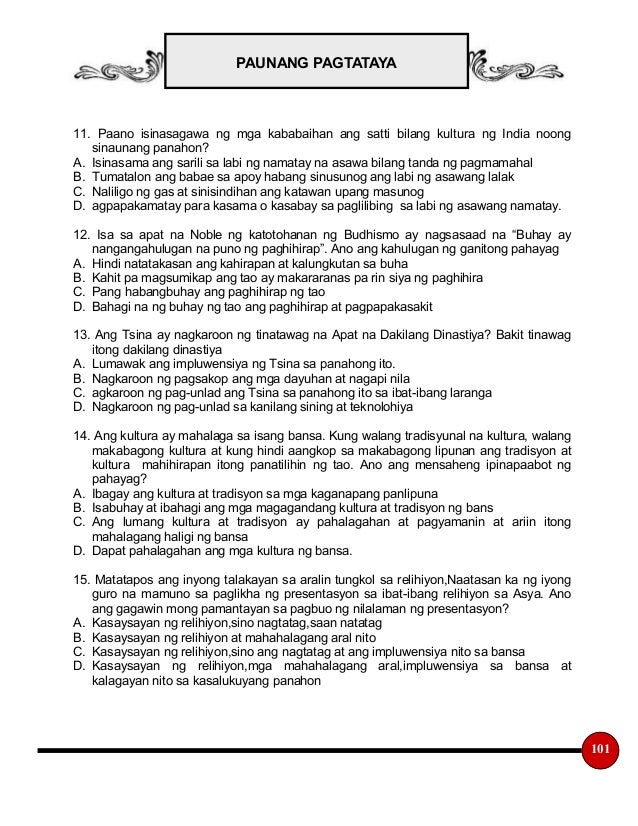 PAUNANG PAGTATAYA

11. Paano isinasagawa ng mga kababaihan ang satti bilang kultura ng India noong sinaunang panahon?
A. Isinasama ang sarili sa labi ng namatay na asawa bilang tanda ng pagmamahal
B. Tumatalon ang babae sa apoy habang sinusunog ang labi ng asawang lalak
C. Naliligo ng gas at sinisindihan ang katawan upang masunog
D. agpapakamatay para kasama o kasabay sa paglilibing sa labi ng asawang namatay.

12. Isa sa apat na Noble ng katotohanan ng Budhismo ay nagsasaad na “Buhay ay nangangahulugan na puno ng paghihirap”. Ano ang kahulugan ng ganitong pahayag
A. Hindi natatakasan ang kahirapan at kalungkutan sa buha
B. Kahit pa magsumikap ang tao ay makararanas pa rin siya ng paghihira
C. Pang habangbuhay ang paghihirap ng tao
D. Bahagi na ng buhay ng tao ang paghihirap at pagpapakasakit

13. Ang Tsina ay nagkaroon ng tinatawag na Apat na Dakilang Dinastiya? Bakit tinawag itong dakilang dinastiya
A. Lumawak ang impluwensiya ng Tsina sa panahong ito.
B. Nagkaroon ng pagsakop ang mga dayuhan at nagapi nila
C. agkaroon ng pag-unlad ang Tsina sa panahong ito sa ibat-ibang laranga
D. Nagkaroon ng pag-unlad sa kanilang sining at teknolohiya

14. Ang kultura ay mahalaga sa isang bansa. Kung walang tradisyunal na kultura, walang makabagong kultura at kung hindi aangkop sa makabagong lipunan ang tradisyon at kultura mahihirapan itong panatilihin ng tao. Ano ang mensaheng ipinapaabot ng pahayag?
A. Ibagay ang kultura at tradisyon sa mga kaganapang panlipuna
B. Isabuhay at ibahagi ang mga magagandang kultura at tradisyon ng bans
C. Ang lumang kultura at tradisyon ay pahalagahan at pagyamanin at ariin itong mahalagang haligi ng bansa
D. Dapat pahalagahan ang mga kultura ng bansa.

15. Matatapos ang inyong talakayan sa aralin tungkol sa relihiyon,Naatasan ka ng iyong guro na mamuno sa paglikha ng presentasyon sa ibat-ibang relihiyon sa Asya. Ano ang gagawin mong pamantayan sa pagbuo ng nilalaman ng presentasyon?
A. Kasaysayan ng relihiyon,sino nagtatag,saan natatag
B. Kasaysayan ng relihiyon at mahahalagang aral nito
C. Kasaysayan ng relihiyon,sino ang nagtatag at ang impluwensiya nito sa bansa
D. Kasaysayan ng relihiyon,mga mahahalagang aral,impluwensiya sa bansa at kalagayan nito sa kasalukuyang panahon

101